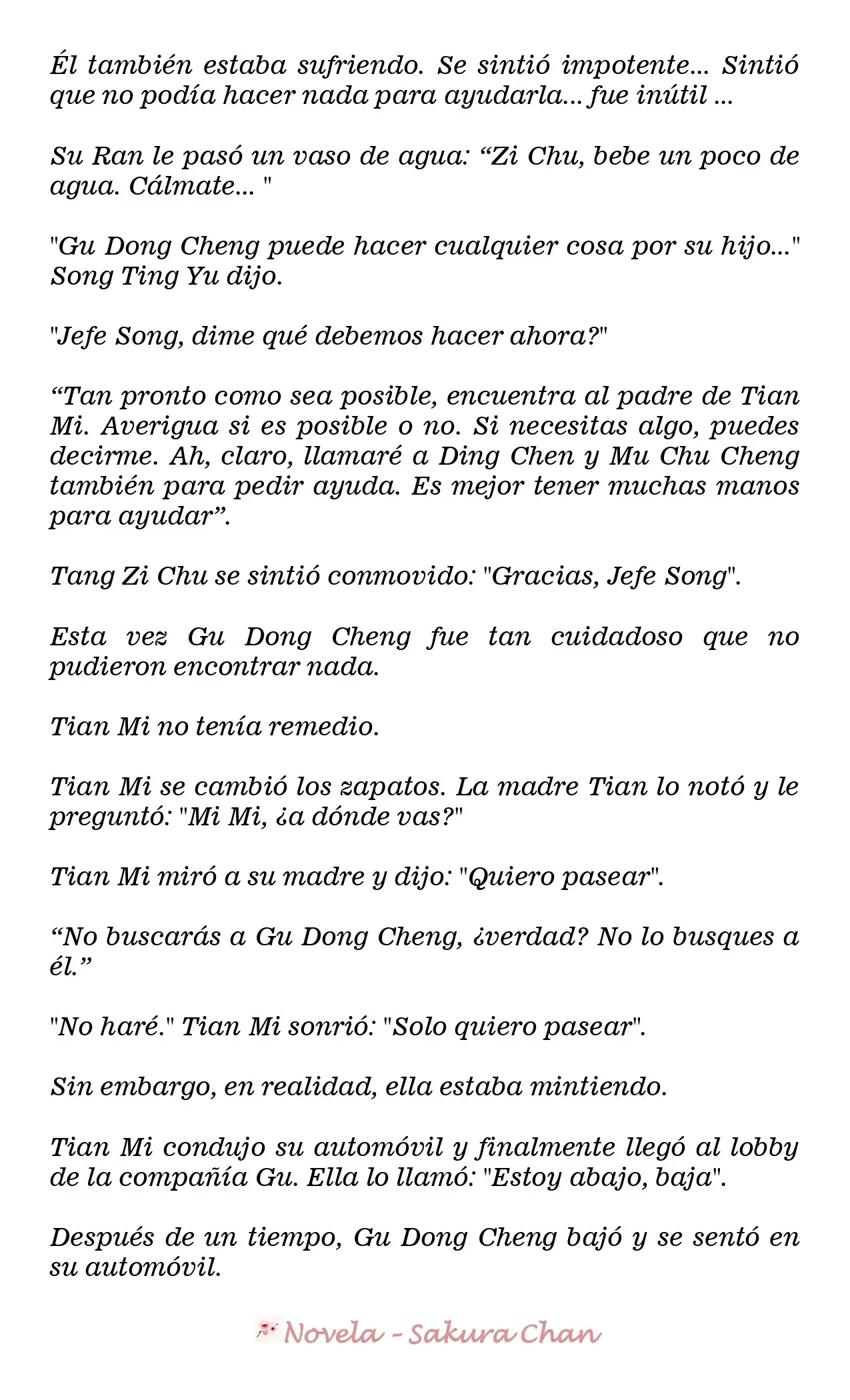 Él también estaba sufriendo. Se sintió impotente... Sintió que no podía hacer nada para ayudarla... fue inútil ...

Su Ran le pasó un vaso de agua: “Zi Chu, bebe un poco de agua. Cálmate... "

"Gu Dong Cheng puede hacer cualquier cosa por su hijo..." Song Ting Yu dijo.

"Jefe Song, dime qué debemos hacer ahora?"

“Tan pronto como sea posible, encuentra al padre de Tian Mi. Averigua si es posible o no. Si necesitas algo, puedes decirme. Ah, claro, llamaré a Ding Chen y Mu Chu Cheng también para pedir ayuda. Es mejor tener muchas manos para ayudar”.

Tang Zi Chu se sintió conmovido: "Gracias, Jefe Song".

Esta vez Gu Dong Cheng fue tan cuidadoso que no pudieron encontrar nada.

Tian Mi no tenía remedio.

Tian Mi se cambió los zapatos. La madre Tian lo notó y le preguntó: "Mi Mi, ¿a dónde vas?"

Tian Mi miró a su madre y dijo: "Quiero pasear".

“No buscarás a Gu Dong Cheng, ¿verdad? No lo busques a él.”

"No haré." Tian Mi sonrió: "Solo quiero pasear".

Sin embargo, en realidad, ella estaba mintiendo.

Tian Mi condujo su automóvil y finalmente llegó al lobby de la compañía Gu. Ella lo llamó: "Estoy abajo, baja".

Después de un tiempo, Gu Dong Cheng bajó y se sentó en su automóvil.

Novela - Sakura Chan